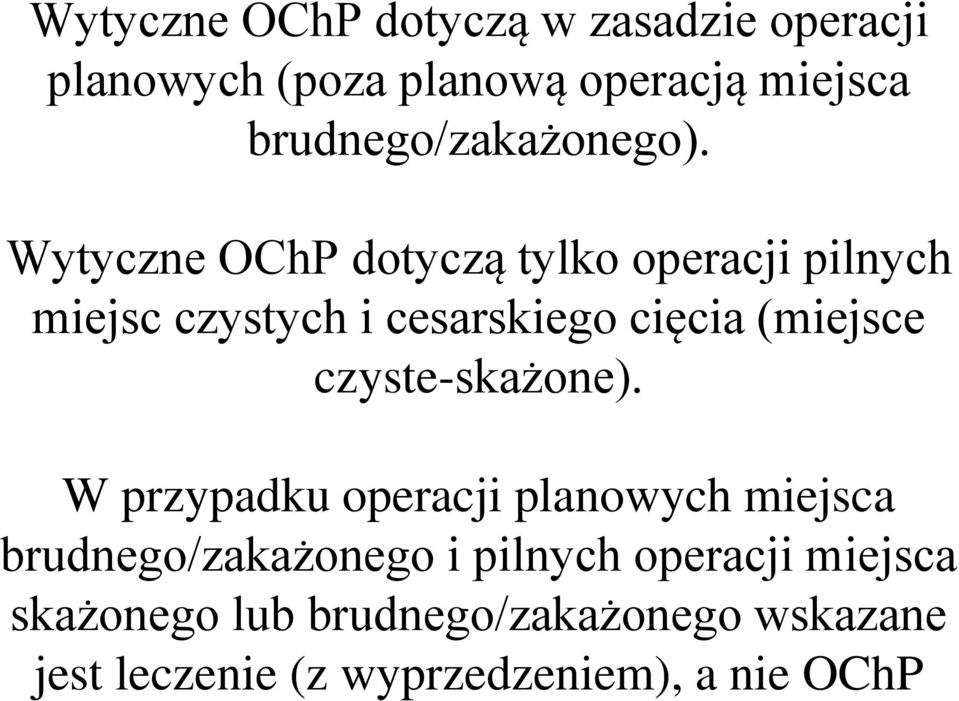 Wytyczne OChP dotyczą w zasadzie operacji planowych (poza planową operacją miejsca brudnego/zakażonego).

Wytyczne OChP dotyczą tylko operacji pilnych miejsc czystych i cesarskiego cięcia (miejsce czyste-skażone).

W przypadku operacji planowych miejsca brudnego/zakażonego i pilnych operacji miejsca skażonego lub brudnego/zakażonego wskazane jest leczenie (z wyprzedzeniem), a nie OChP